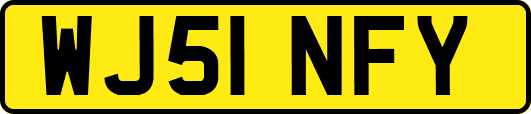 WJ51 NFY